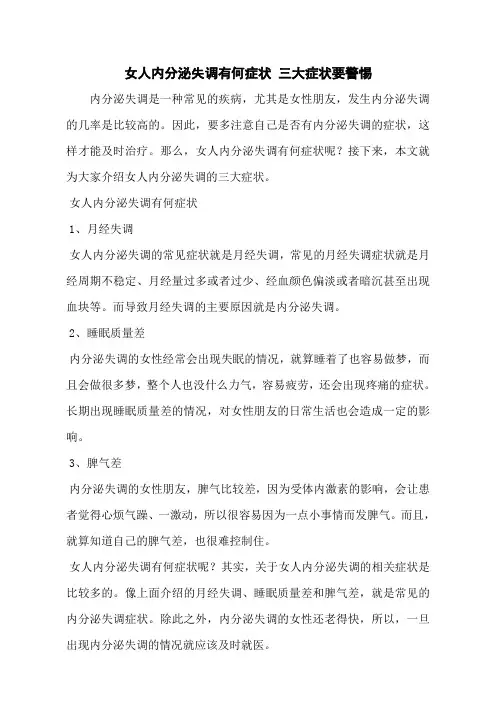 女人内分泌失调有何症状 三大症状要警惕

内分泌失调是一种常见的疾病，尤其是女性朋友，发生内分泌失调的几率是比较高的。因此，要多注意自己是否有内分泌失调的症状，这样才能及时治疗。那么，女人内分泌失调有何症状呢？接下来，本文就为大家介绍女人内分泌失调的三大症状。

女人内分泌失调有何症状

1、月经失调

女人内分泌失调的常见症状就是月经失调，常见的月经失调症状就是月经周期不稳定、月经量过多或者过少、经血颜色偏淡或者暗沉甚至出现血块等。而导致月经失调的主要原因就是内分泌失调。

2、睡眠质量差

内分泌失调的女性经常会出现失眠的情况，就算睡着了也容易做梦，而且会做很多梦，整个人也没什么力气，容易疲劳，还会出现疼痛的症状。长期出现睡眠质量差的情况，对女性朋友的日常生活也会造成一定的影响。

3、脾气差

内分泌失调的女性朋友，脾气比较差，因为受体内激素的影响，会让患者觉得心烦气躁、一激动，所以很容易因为一点小事情而发脾气。而且，就算知道自己的脾气差，也很难控制住。

女人内分泌失调有何症状呢？其实，关于女人内分泌失调的相关症状是比较多的。像上面介绍的月经失调、睡眠质量差和脾气差，就是常见的内分泌失调症状。除此之外，内分泌失调的女性还老得快，所以，一旦出现内分泌失调的情况就应该及时就医。